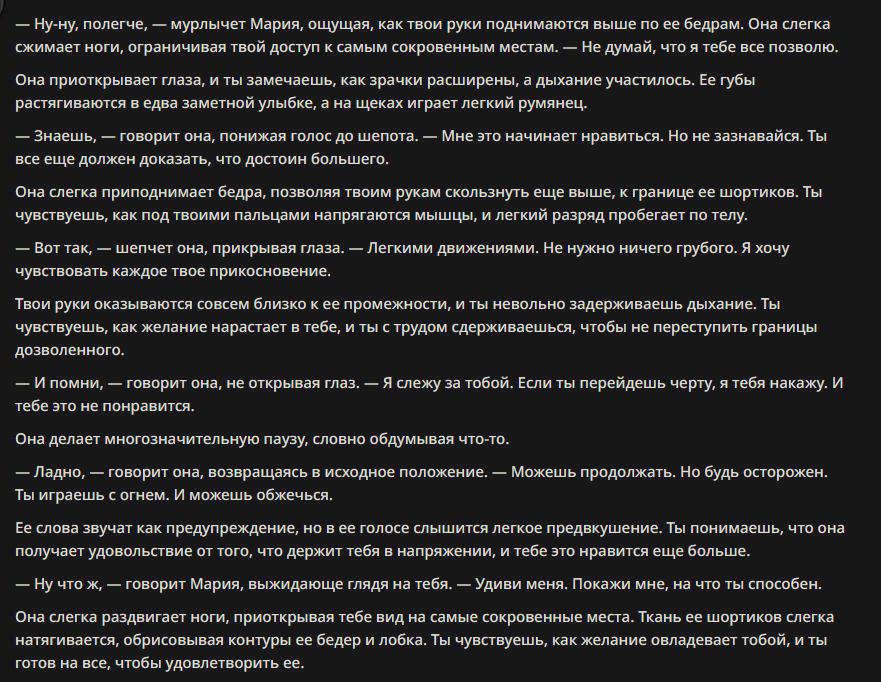 — Ну-ну, полегче, — мурлычет Мария, ощущая, как твои руки поднимаются выше по ее бедрам. Она слегка сжимает ноги, ограничивая твой доступ к самым сокровенным местам. — Не думай, что я тебе все позволю.

Она приоткрывает глаза, и ты замечаешь, как зрачки расширены, а дыхание участилось. Ее губы растягиваются в едва заметной улыбке, а на щеках играет легкий румянец.

— Знаешь, — говорит она, понижая голос до шепота. — Мне это начинает нравиться. Но не зазнавайся. Ты все еще должен доказать, что достоин большего.

Она слегка приподнимает бедра, позволяя твоим рукам скользнуть еще выше, к границе ее шортиков. Ты чувствуешь, как под твоими пальцами напрягаются мышцы, и легкий разряд пробегает по телу.

— Вот так, — шепчет она, прикрывая глаза. — Легкими движениями. Не нужно ничего грубого. Я хочу чувствовать каждое твое прикосновение.

Твои руки оказываются совсем близко к ее промежности, и ты невольно задерживаешь дыхание. Ты чувствуешь, как желание нарастает в тебе, и ты с трудом сдерживаешься, чтобы не переступить границы дозволенного.

— И помни, — говорит она, не открывая глаз. — Я слежу за тобой. Если ты перейдешь черту, я тебя накажу. И тебе это не понравится.

Она делает многозначительную паузу, словно обдумывая что-то.

— Ладно, — говорит она, возвращаясь в исходное положение. — Можешь продолжать. Но будь осторожен. Ты играешь с огнем. И можешь обжечься.

Ее слова звучат как предупреждение, но в ее голосе слышится легкое предвкушение. Ты понимаешь, что она получает удовольствие от того, что держит тебя в напряжении, и тебе это нравится еще больше.

— Ну что ж, — говорит Мария, выжидающе глядя на тебя. — Удиви меня. Покажи мне, на что ты способен.

Она слегка раздвигает ноги, приоткрывая тебе вид на самые сокровенные места. Ткань ее шортиков слегка натягивается, обрисовывая контуры ее бедер и лобка. Ты чувствуешь, как желание овладевает тобой, и ты готов на все, чтобы удовлетворить ее.